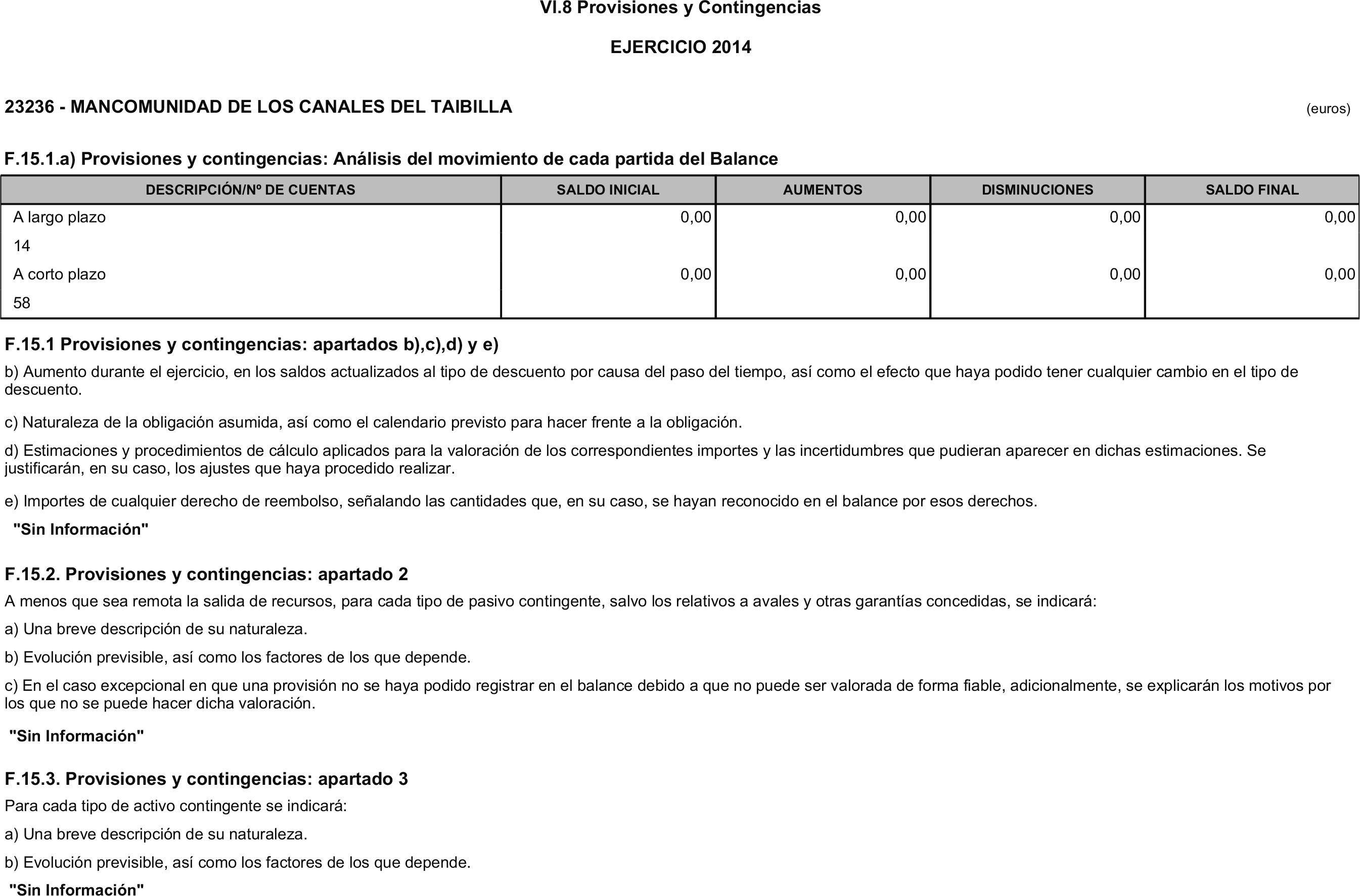 VI.8 Provisiones y Contingencias

EJERCICIO 2014

23236 - MANCOMUNIDAD DE LOS CANALES DEL TAIBILLA

(euros)

F.15.1.a) Provisiones y contingencias: Análisis del movimiento de cada partida del Balance

| DESCRIPCIÓN/Nº DE CUENTAS | SALDO INICIAL | AUMENTOS | DISMINUCIONES | SALDO FINAL |
|---|---|---|---|---|
| A largo plazo | 0,00 | 0,00 | 0,00 | 0,00 |
| 14 | | | | |
| A corto plazo | 0,00 | 0,00 | 0,00 | 0,00 |
| 58 | | | | |

F.15.1 Provisiones y contingencias: apartados b),c),d) y e)

b) Aumento durante el ejercicio, en los saldos actualizados al tipo de descuento por causa del paso del tiempo, así como el efecto que haya podido tener cualquier cambio en el tipo de descuento.

c) Naturaleza de la obligación asumida, así como el calendario previsto para hacer frente a la obligación.

d) Estimaciones y procedimientos de cálculo aplicados para la valoración de los correspondientes importes y las incertidumbres que pudieran aparecer en dichas estimaciones. Se justificarán, en su caso, los ajustes que haya procedido realizar.

e) Importes de cualquier derecho de reembolso, señalando las cantidades que, en su caso, se hayan reconocido en el balance por esos derechos.

"Sin Información"

F.15.2. Provisiones y contingencias: apartado 2

A menos que sea remota la salida de recursos, para cada tipo de pasivo contingente, salvo los relativos a avales y otras garantías concedidas, se indicará:

a) Una breve descripción de su naturaleza.

b) Evolución previsible, así como los factores de los que depende.

c) En el caso excepcional en que una provisión no se haya podido registrar en el balance debido a que no puede ser valorada de forma fiable, adicionalmente, se explicarán los motivos por los que no se puede hacer dicha valoración.

"Sin Información"

F.15.3. Provisiones y contingencias: apartado 3

Para cada tipo de activo contingente se indicará:

a) Una breve descripción de su naturaleza.

b) Evolución previsible, así como los factores de los que depende.

"Sin Información"